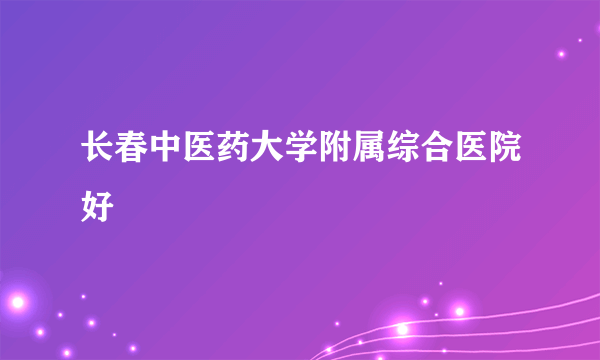 长春中医药大学附属综合医院好